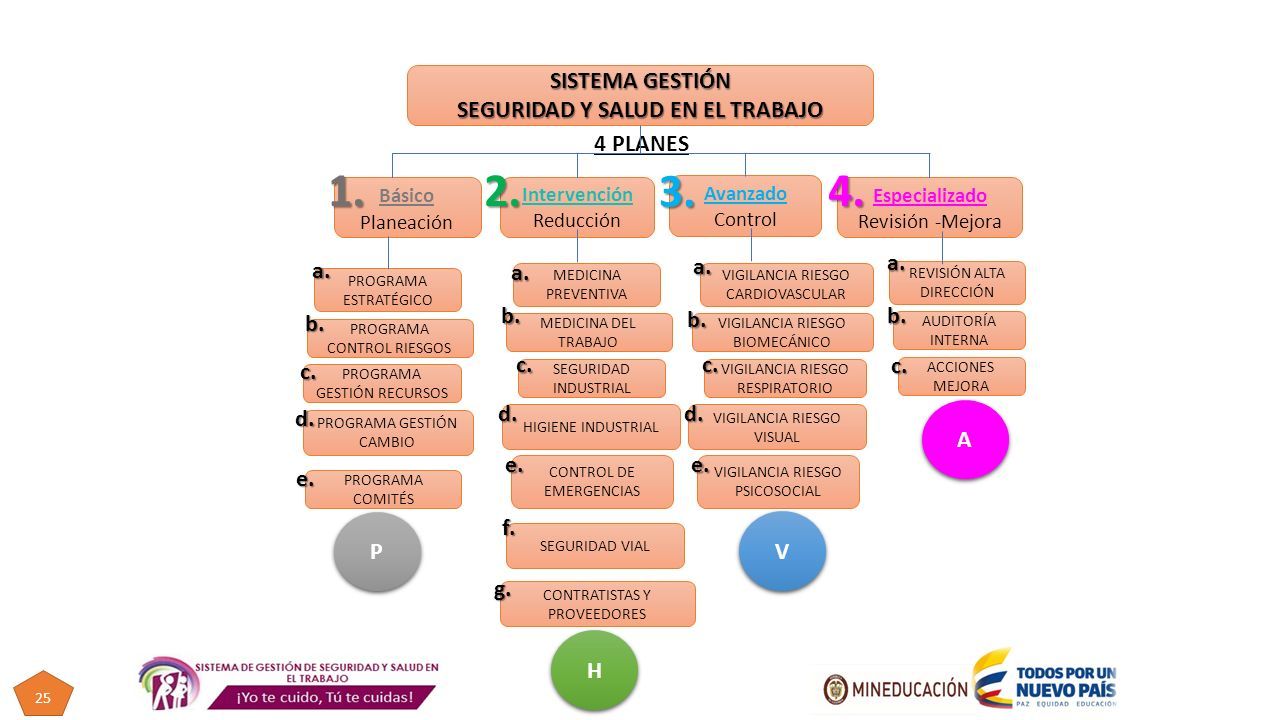 SISTEMA GESTIÓN
SEGURIDAD Y SALUD EN EL TRABAJO

4 PLANES

1. Básico
Planeación

a. PROGRAMA ESTRATÉGICO
b. PROGRAMA CONTROL RIESGOS
c. PROGRAMA GESTIÓN RECURSOS
d. PROGRAMA GESTIÓN CAMBIO
e. PROGRAMA COMITÉS

P

2. Intervención
Reducción

a. MEDICINA PREVENTIVA
b. MEDICINA DEL TRABAJO
c. SEGURIDAD INDUSTRIAL
d. HIGIENE INDUSTRIAL
e. CONTROL DE EMERGENCIAS
f. SEGURIDAD VIAL
g. CONTRATISTAS Y PROVEEDORES

H

3. Avanzado
Control

a. VIGILANCIA RIESGO CARDIOVASCULAR
b. VIGILANCIA RIESGO BIOMECÁNICO
c. VIGILANCIA RIESGO RESPIRATORIO
d. VIGILANCIA RIESGO VISUAL
e. VIGILANCIA RIESGO PSICOSOCIAL

V

4. Especializado
Revisión -Mejora

a. REVISIÓN ALTA DIRECCIÓN
b. AUDITORÍA INTERNA
c. ACCIONES MEJORA

A

25

SISTEMA DE GESTIÓN DE SEGURIDAD Y SALUD EN EL TRABAJO
¡Yo te cuido, Tú te cuidas!

MINEDUCACIÓN

TODOS POR UN NUEVO PAÍS
PAZ EQUIDAD EDUCACIÓN